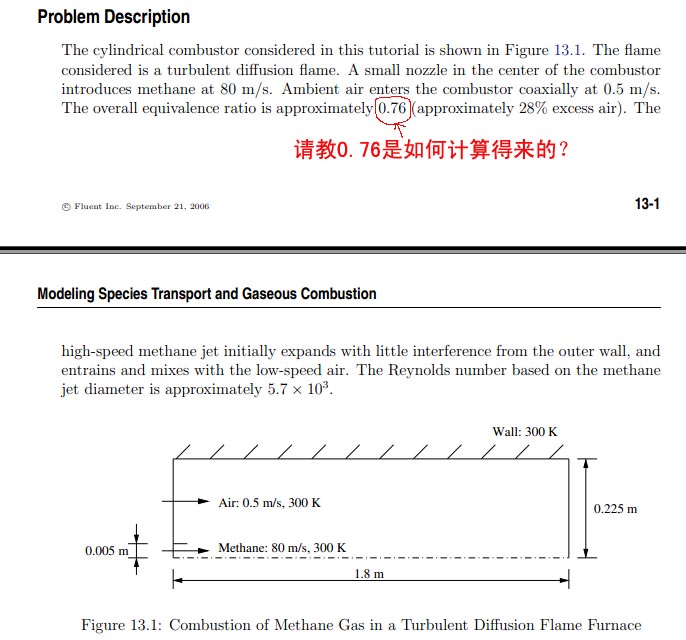 Problem Description

The cylindrical combustor considered in this tutorial is shown in Figure 13.1. The flame considered is a turbulent diffusion flame. A small nozzle in the center of the combustor introduces methane at 80 m/s. Ambient air enters the combustor coaxially at 0.5 m/s. The overall equivalence ratio is approximately 0.76 (approximately 28% excess air). The

请教0. 76是如何计算得来的？

© Fluent Inc. September 21, 2006

13-1

Modeling Species Transport and Gaseous Combustion

high-speed methane jet initially expands with little interference from the outer wall, and entrains and mixes with the low-speed air. The Reynolds number based on the methane jet diameter is approximately $5.7 \times 10^3$.

Wall: 300 K

Air: 0.5 m/s, 300 K

0.225 m

0.005 m

Methane: 80 m/s, 300 K

1.8 m

Figure 13.1: Combustion of Methane Gas in a Turbulent Diffusion Flame Furnace